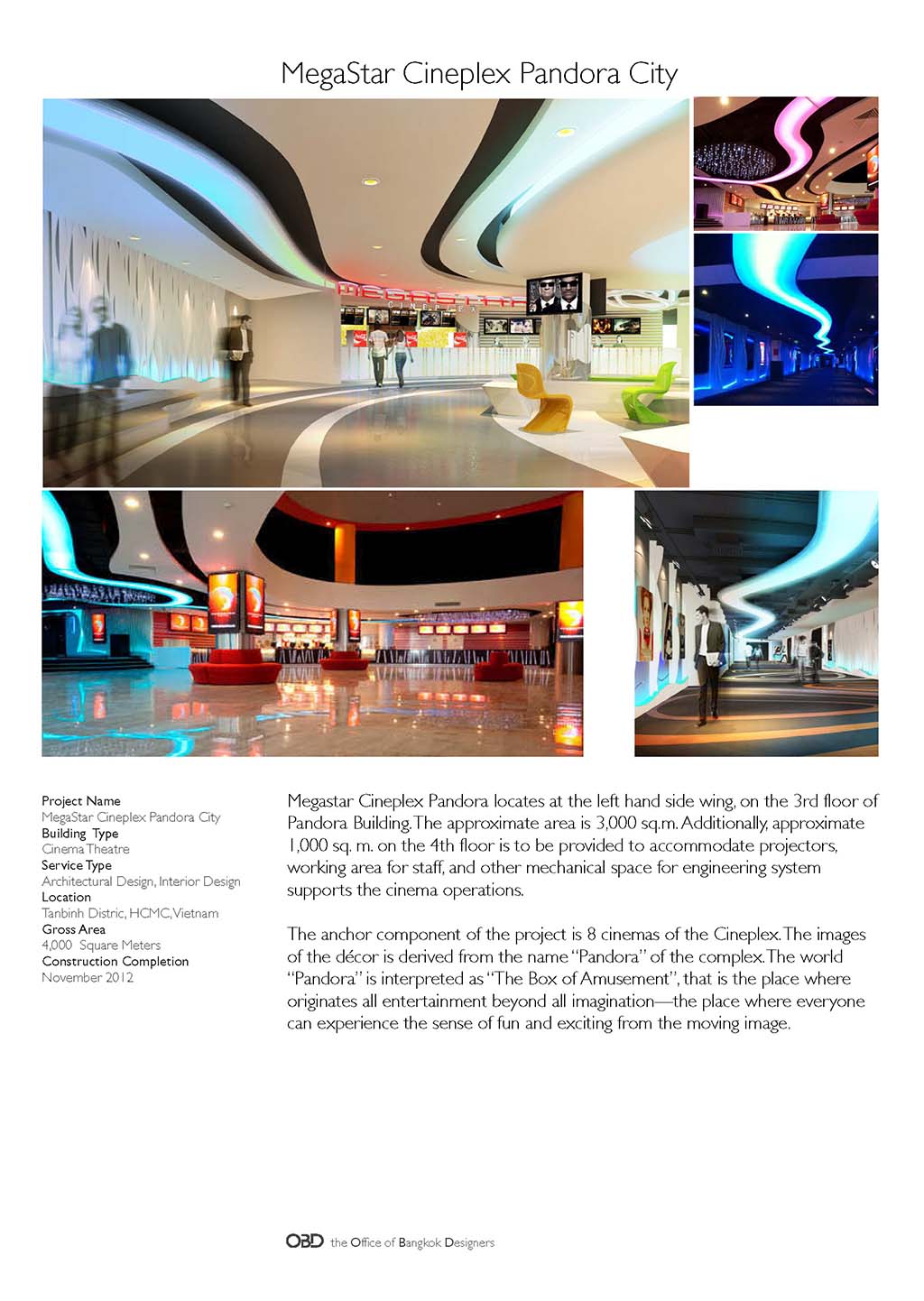 MegaStar Cineplex Pandora City

MEGASTAR
CINEPLEX

Project Name
MegaStar Cineplex Pandora City
Building Type
Cinema Theatre
Service Type
Architectural Design, Interior Design
Location
Tanbinh Distric, HCMC, Vietnam
Gross Area
4,000 Square Meters
Construction Completion
November 2012

Megastar Cineplex Pandora locates at the left hand side wing, on the 3rd floor of Pandora Building. The approximate area is 3,000 sq.m. Additionally, approximate 1,000 sq. m. on the 4th floor is to be provided to accommodate projectors, working area for staff, and other mechanical space for engineering system supports the cinema operations.

The anchor component of the project is 8 cinemas of the Cineplex. The images of the décor is derived from the name "Pandora" of the complex. The world "Pandora" is interpreted as "The Box of Amusement", that is the place where originates all entertainment beyond all imagination—the place where everyone can experience the sense of fun and exciting from the moving image.

OBD the Office of Bangkok Designers